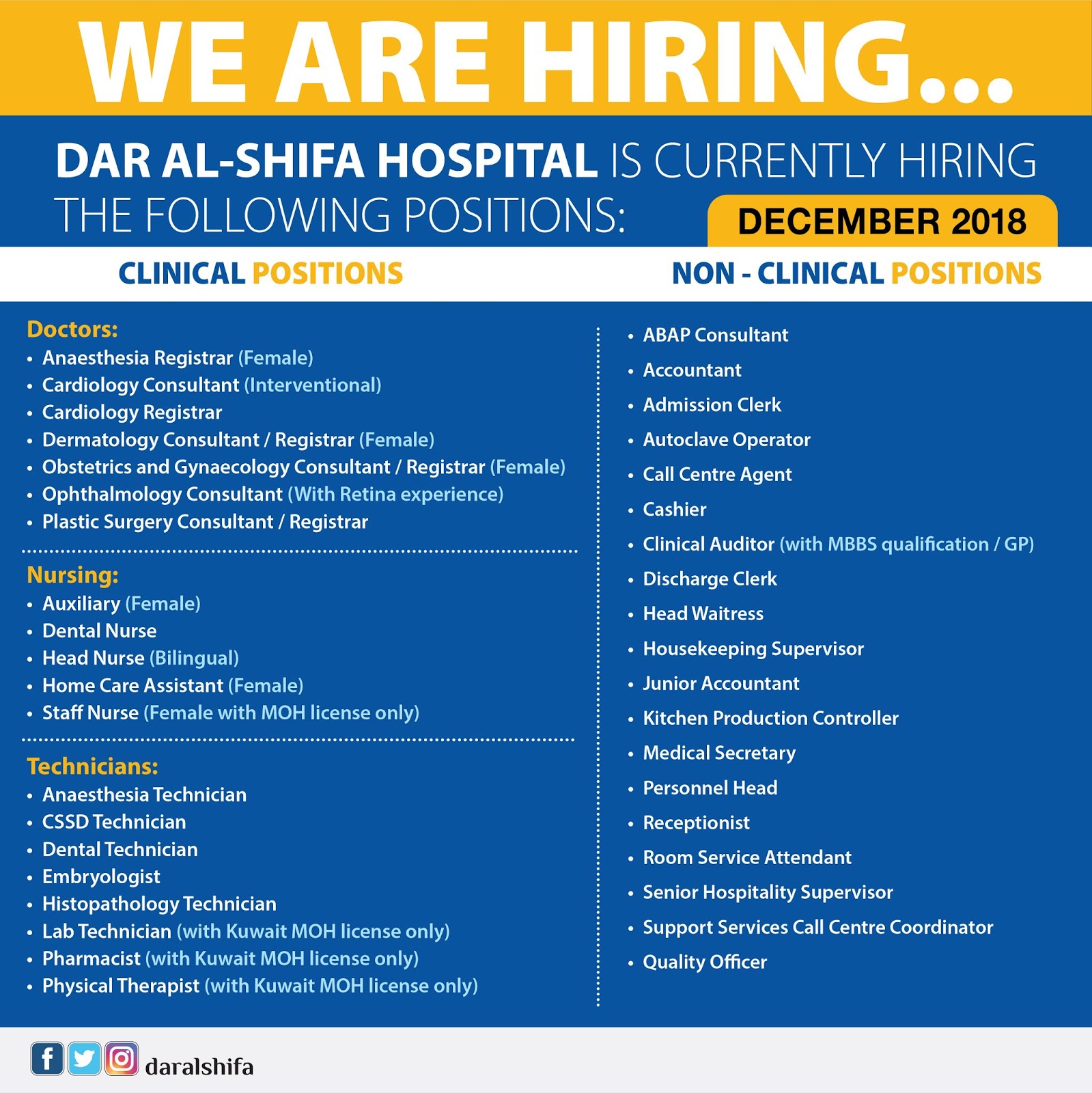 WE ARE HIRING...

DAR AL-SHIFA HOSPITAL IS CURRENTLY HIRING THE FOLLOWING POSITIONS:

DECEMBER 2018

CLINICAL POSITIONS

Doctors:
• Anaesthesia Registrar (Female)
• Cardiology Consultant (Interventional)
• Cardiology Registrar
• Dermatology Consultant / Registrar (Female)
• Obstetrics and Gynaecology Consultant / Registrar (Female)
• Ophthalmology Consultant (With Retina experience)
• Plastic Surgery Consultant / Registrar

Nursing:
• Auxiliary (Female)
• Dental Nurse
• Head Nurse (Bilingual)
• Home Care Assistant (Female)
• Staff Nurse (Female with MOH license only)

Technicians:
• Anaesthesia Technician
• CSSD Technician
• Dental Technician
• Embryologist
• Histopathology Technician
• Lab Technician (with Kuwait MOH license only)
• Pharmacist (with Kuwait MOH license only)
• Physical Therapist (with Kuwait MOH license only)

NON - CLINICAL POSITIONS

• ABAP Consultant
• Accountant
• Admission Clerk
• Autoclave Operator
• Call Centre Agent
• Cashier
• Clinical Auditor (with MBBS qualification / GP)
• Discharge Clerk
• Head Waitress
• Housekeeping Supervisor
• Junior Accountant
• Kitchen Production Controller
• Medical Secretary
• Personnel Head
• Receptionist
• Room Service Attendant
• Senior Hospitality Supervisor
• Support Services Call Centre Coordinator
• Quality Officer

daralshifa